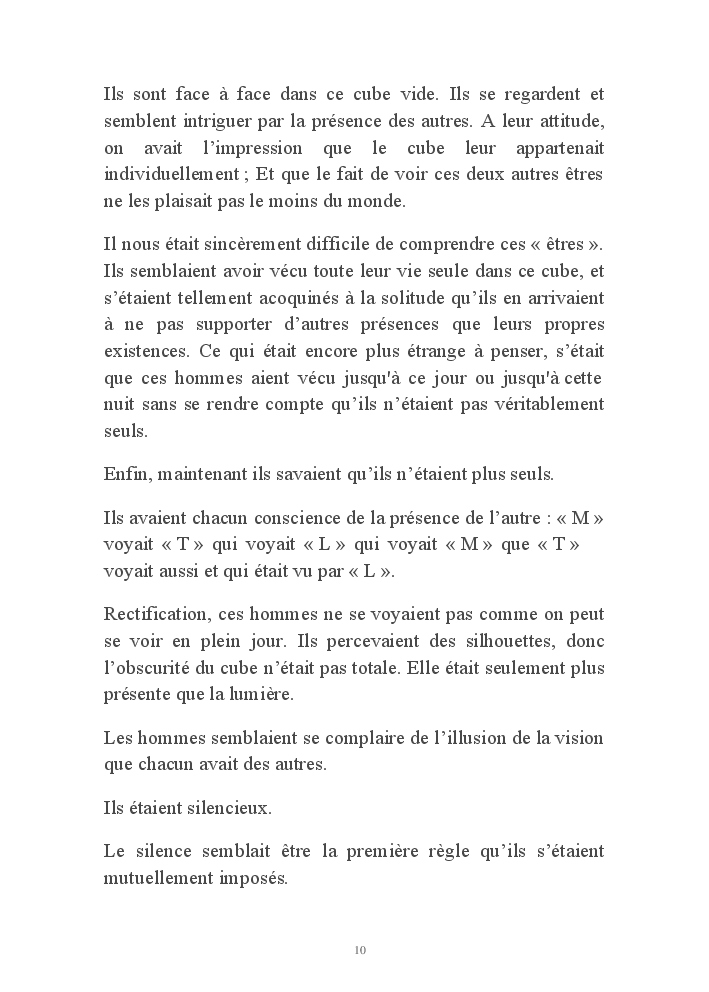 Ils sont face à face dans ce cube vide. Ils se regardent et semblent intriguer par la présence des autres. A leur attitude, on avait l'impression que le cube leur appartenait individuellement ; Et que le fait de voir ces deux autres êtres ne les plaisait pas le moins du monde.

Il nous était sincèrement difficile de comprendre ces « êtres ». Ils semblaient avoir vécu toute leur vie seule dans ce cube, et s'étaient tellement acoquinés à la solitude qu'ils en arrivaient à ne pas supporter d'autres présences que leurs propres existences. Ce qui était encore plus étrange à penser, s'était que ces hommes aient vécu jusqu'à ce jour ou jusqu'à cette nuit sans se rendre compte qu'ils n'étaient pas véritablement seuls.

Enfin, maintenant ils savaient qu'ils n'étaient plus seuls.

Ils avaient chacun conscience de la présence de l'autre : « M » voyait « T » qui voyait « L » qui voyait « M » que « T » voyait aussi et qui était vu par « L ».

Rectification, ces hommes ne se voyaient pas comme on peut se voir en plein jour. Ils percevaient des silhouettes, donc l'obscurité du cube n'était pas totale. Elle était seulement plus présente que la lumière.

Les hommes semblaient se complaire de l'illusion de la vision que chacun avait des autres.

Ils étaient silencieux.

Le silence semblait être la première règle qu'ils s'étaient mutuellement imposés.

10